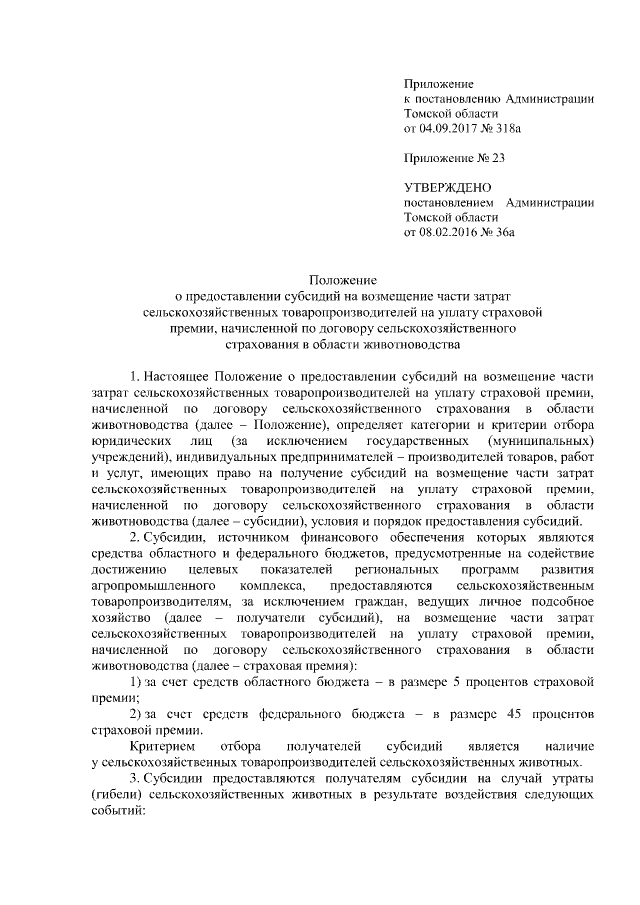 Приложение
к постановлению Администрации
Томской области
от 04.09.2017 № 318а

Приложение № 23

УТВЕРЖДЕНО
постановлением Администрации
Томской области
от 08.02.2016 № 36а

Положение
о предоставлении субсидий на возмещение части затрат
сельскохозяйственных товаропроизводителей на уплату страховой
премии, начисленной по договору сельскохозяйственного
страхования в области животноводства

1. Настоящее Положение о предоставлении субсидий на возмещение части затрат сельскохозяйственных товаропроизводителей на уплату страховой премии, начисленной по договору сельскохозяйственного страхования в области животноводства (далее – Положение), определяет категории и критерии отбора юридических лиц (за исключением государственных (муниципальных) учреждений), индивидуальных предпринимателей – производителей товаров, работ и услуг, имеющих право на получение субсидий на возмещение части затрат сельскохозяйственных товаропроизводителей на уплату страховой премии, начисленной по договору сельскохозяйственного страхования в области животноводства (далее – субсидии), условия и порядок предоставления субсидий.

2. Субсидии, источником финансового обеспечения которых являются средства областного и федерального бюджетов, предусмотренные на содействие достижению целевых показателей региональных программ развития агропромышленного комплекса, предоставляются сельскохозяйственным товаропроизводителям, за исключением граждан, ведущих личное подсобное хозяйство (далее – получатели субсидий), на возмещение части затрат сельскохозяйственных товаропроизводителей на уплату страховой премии, начисленной по договору сельскохозяйственного страхования в области животноводства (далее – страховая премия):

1) за счет средств областного бюджета – в размере 5 процентов страховой премии;

2) за счет средств федерального бюджета – в размере 45 процентов страховой премии.

Критерием отбора получателей субсидий является наличие у сельскохозяйственных товаропроизводителей сельскохозяйственных животных.

3. Субсидии предоставляются получателям субсидии на случай утраты (гибели) сельскохозяйственных животных в результате воздействия следующих событий: